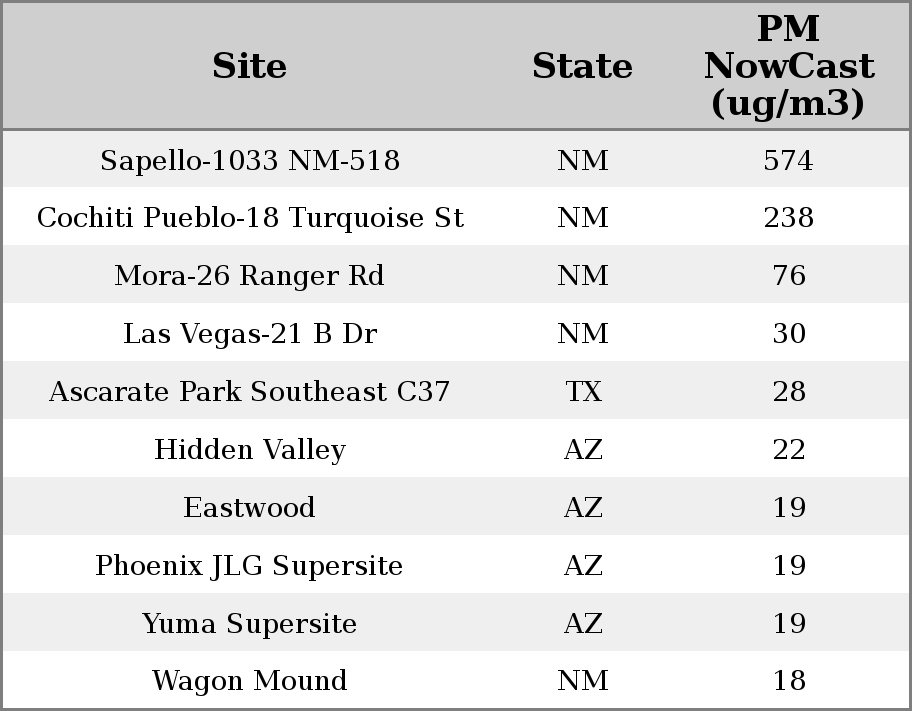 | Site | State | PM NowCast (ug/m3) |
|---|---|---|
| Sapello-1033 NM-518 | NM | 574 |
| Cochiti Pueblo-18 Turquoise St | NM | 238 |
| Mora-26 Ranger Rd | NM | 76 |
| Las Vegas-21 B Dr | NM | 30 |
| Ascarate Park Southeast C37 | TX | 28 |
| Hidden Valley | AZ | 22 |
| Eastwood | AZ | 19 |
| Phoenix JLG Supersite | AZ | 19 |
| Yuma Supersite | AZ | 19 |
| Wagon Mound | NM | 18 |